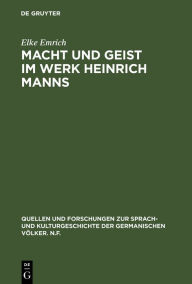 DE GRUYTER

Elke Emrich

MACHT UND GEIST IM WERK HEINRICH MANNS

QUELLEN UND FORSCHUNGEN ZUR SPRACH- UND KULTURGESCHICHTE DER GERMANISCHEN VÖLKER. N.F.

DE G